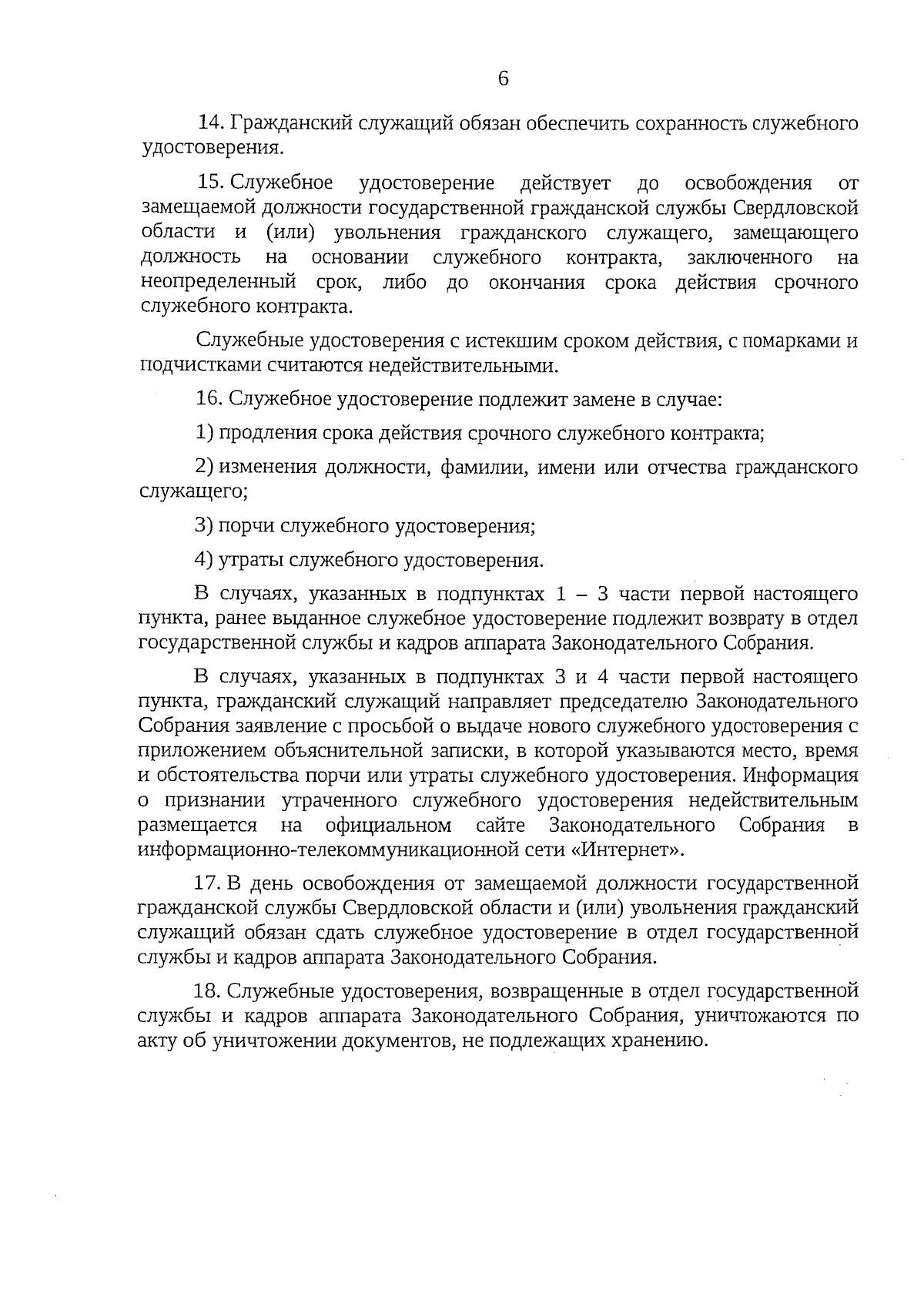 6

14. Гражданский служащий обязан обеспечить сохранность служебного удостоверения.

15. Служебное удостоверение действует до освобождения от замещаемой должности государственной гражданской службы Свердловской области и (или) увольнения гражданского служащего, замещающего должность на основании служебного контракта, заключенного на неопределенный срок, либо до окончания срока действия срочного служебного контракта.

Служебные удостоверения с истекшим сроком действия, с помарками и подчистками считаются недействительными.

16. Служебное удостоверение подлежит замене в случае:

1) продления срока действия срочного служебного контракта;

2) изменения должности, фамилии, имени или отчества гражданского служащего;

3) порчи служебного удостоверения;

4) утраты служебного удостоверения.

В случаях, указанных в подпунктах 1 – 3 части первой настоящего пункта, ранее выданное служебное удостоверение подлежит возврату в отдел государственной службы и кадров аппарата Законодательного Собрания.

В случаях, указанных в подпунктах 3 и 4 части первой настоящего пункта, гражданский служащий направляет председателю Законодательного Собрания заявление с просьбой о выдаче нового служебного удостоверения с приложением объяснительной записки, в которой указываются место, время и обстоятельства порчи или утраты служебного удостоверения. Информация о признании утраченного служебного удостоверения недействительным размещается на официальном сайте Законодательного Собрания в информационно-телекоммуникационной сети «Интернет».

17. В день освобождения от замещаемой должности государственной гражданской службы Свердловской области и (или) увольнения гражданский служащий обязан сдать служебное удостоверение в отдел государственной службы и кадров аппарата Законодательного Собрания.

18. Служебные удостоверения, возвращенные в отдел государственной службы и кадров аппарата Законодательного Собрания, уничтожаются по акту об уничтожении документов, не подлежащих хранению.